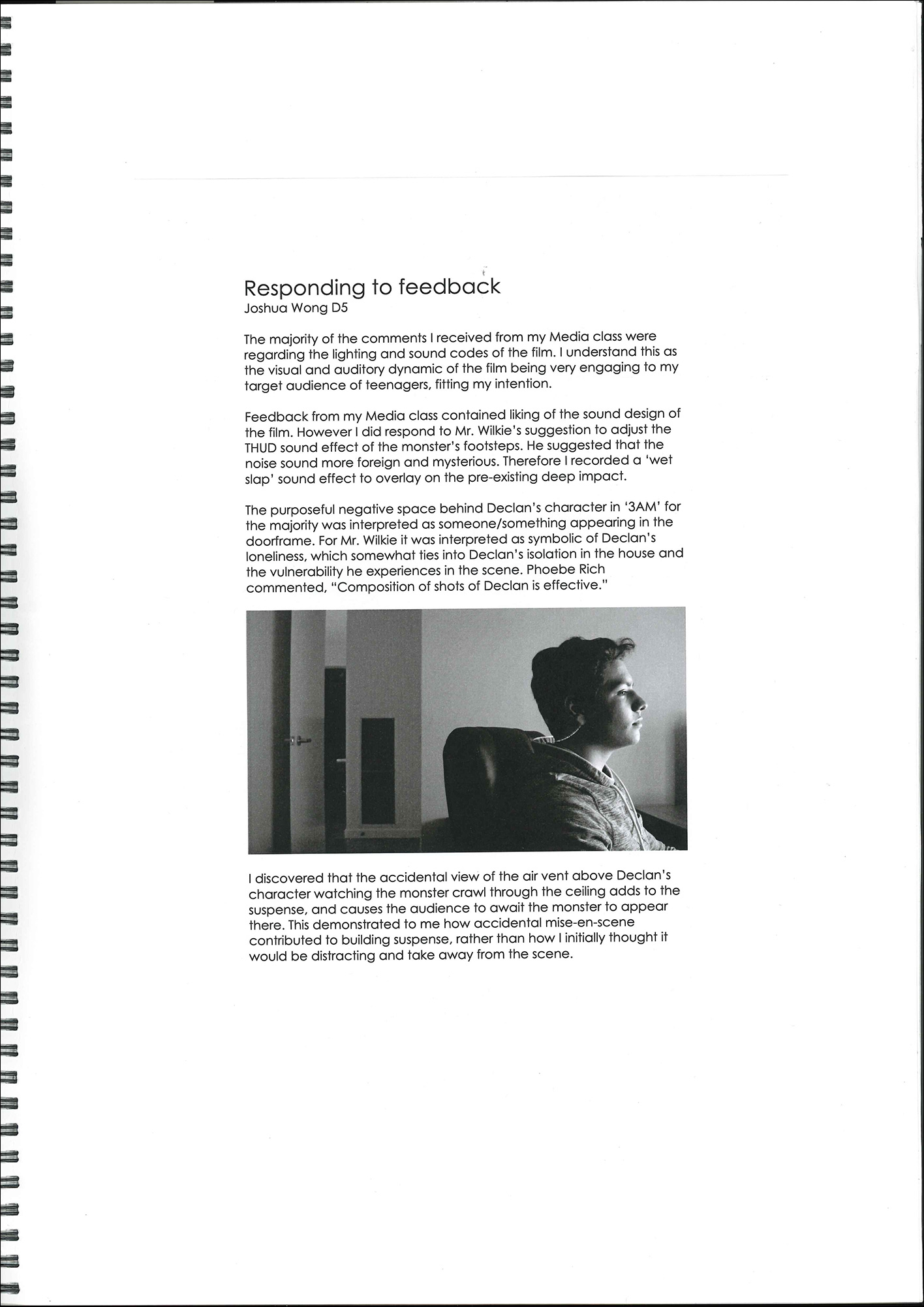 Responding to feedback
Joshua Wong D5

The majority of the comments I received from my Media class were regarding the lighting and sound codes of the film. I understand this as the visual and auditory dynamic of the film being very engaging to my target audience of teenagers, fitting my intention.

Feedback from my Media class contained liking of the sound design of the film. However I did respond to Mr. Wilkie's suggestion to adjust the THUD sound effect of the monster's footsteps. He suggested that the noise sound more foreign and mysterious. Therefore I recorded a 'wet slap' sound effect to overlay on the pre-existing deep impact.

The purposeful negative space behind Declan's character in '3AM' for the majority was interpreted as someone/something appearing in the doorframe. For Mr. Wilkie it was interpreted as symbolic of Declan's loneliness, which somewhat ties into Declan's isolation in the house and the vulnerability he experiences in the scene. Phoebe Rich commented, "Composition of shots of Declan is effective."

I discovered that the accidental view of the air vent above Declan's character watching the monster crawl through the ceiling adds to the suspense, and causes the audience to await the monster to appear there. This demonstrated to me how accidental mise-en-scene contributed to building suspense, rather than how I initially thought it would be distracting and take away from the scene.